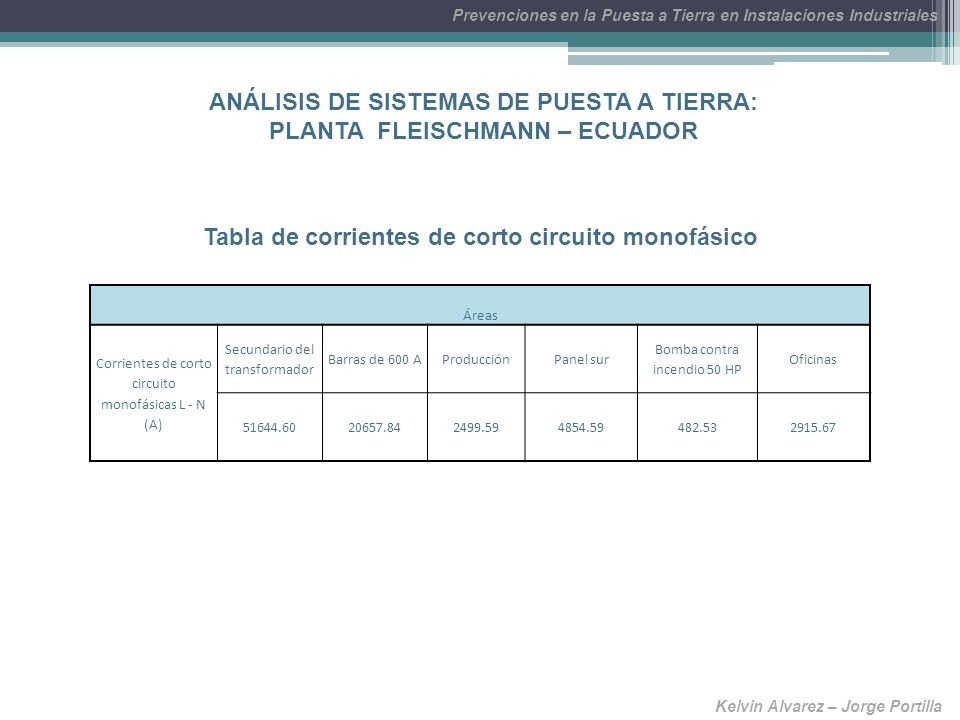 Prevenciones en la Puesta a Tierra en Instalaciones Industriales

ANÁLISIS DE SISTEMAS DE PUESTA A TIERRA: PLANTA FLEISCHMANN – ECUADOR

Tabla de corrientes de corto circuito monofásico

| Áreas | | | | | | |
|---|---|---|---|---|---|---|
| Corrientes de corto circuito monofásicas L - N (A) | Secundario del transformador | Barras de 600 A | Producción | Panel sur | Bomba contra incendio 50 HP | Oficinas |
| | 51644.60 | 20657.84 | 2499.59 | 4854.59 | 482.53 | 2915.67 |

Kelvin Alvarez – Jorge Portilla